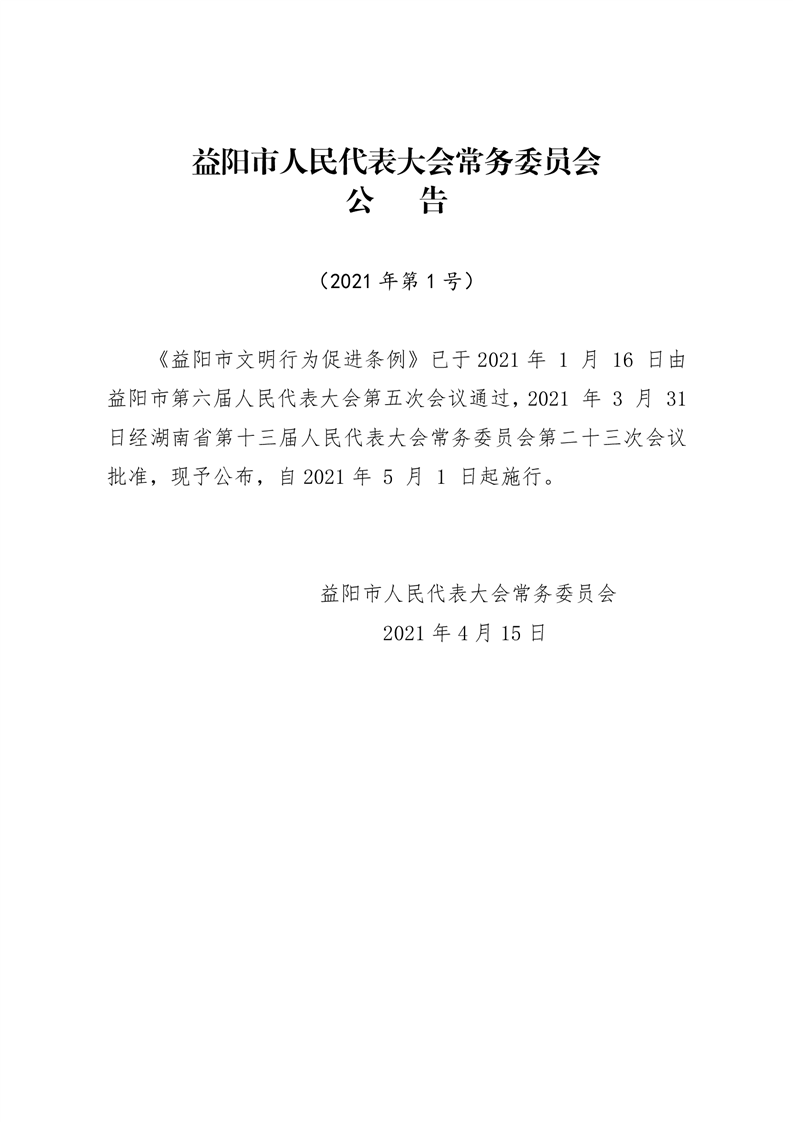 益阳市人民代表大会常务委员会
公　告

（2021 年第 1 号）

《益阳市文明行为促进条例》已于 2021 年 1 月 16 日由益阳市第六届人民代表大会第五次会议通过，2021 年 3 月 31 日经湖南省第十三届人民代表大会常务委员会第二十三次会议批准，现予公布，自 2021 年 5 月 1 日起施行。

益阳市人民代表大会常务委员会
2021 年 4 月 15 日